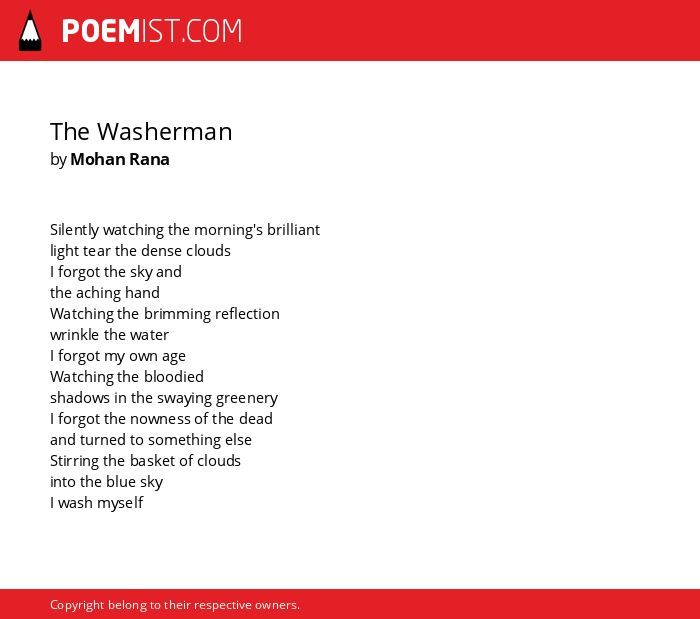 POEMIST.COM

The Washerman
by Mohan Rana

Silently watching the morning's brilliant
light tear the dense clouds
I forgot the sky and
the aching hand
Watching the brimming reflection
wrinkle the water
I forgot my own age
Watching the bloodied
shadows in the swaying greenery
I forgot the nowness of the dead
and turned to something else
Stirring the basket of clouds
into the blue sky
I wash myself

Copyright belong to their respective owners.